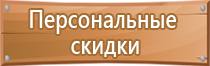 Персональные скидки